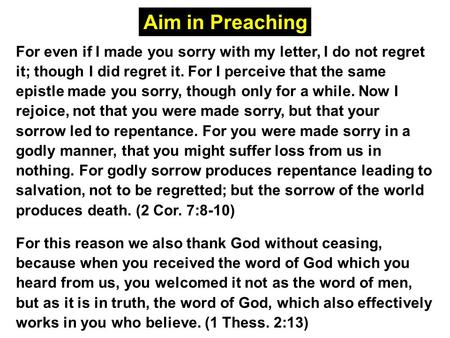 Aim in Preaching

For even if I made you sorry with my letter, I do not regret it; though I did regret it. For I perceive that the same epistle made you sorry, though only for a while. Now I rejoice, not that you were made sorry, but that your sorrow led to repentance. For you were made sorry in a godly manner, that you might suffer loss from us in nothing. For godly sorrow produces repentance leading to salvation, not to be regretted; but the sorrow of the world produces death. (2 Cor. 7:8-10)

For this reason we also thank God without ceasing, because when you received the word of God which you heard from us, you welcomed it not as the word of men, but as it is in truth, the word of God, which also effectively works in you who believe. (1 Thess. 2:13)